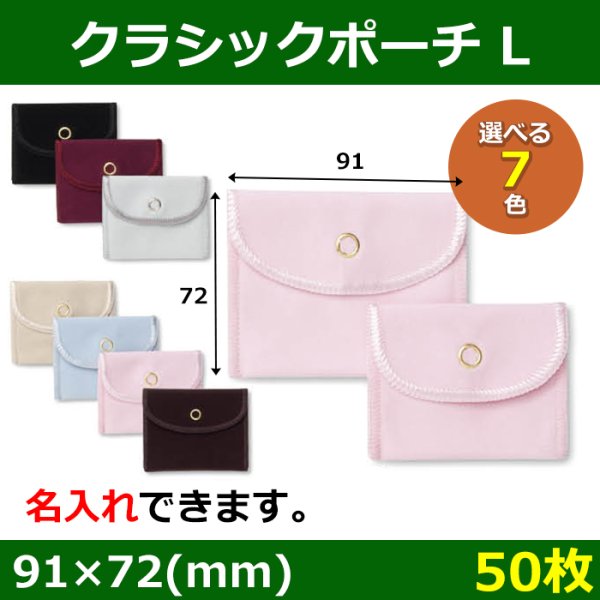 クラシックポーチ L

選べる
7
色

91

72

名入れできます。

91×72(mm)

50枚